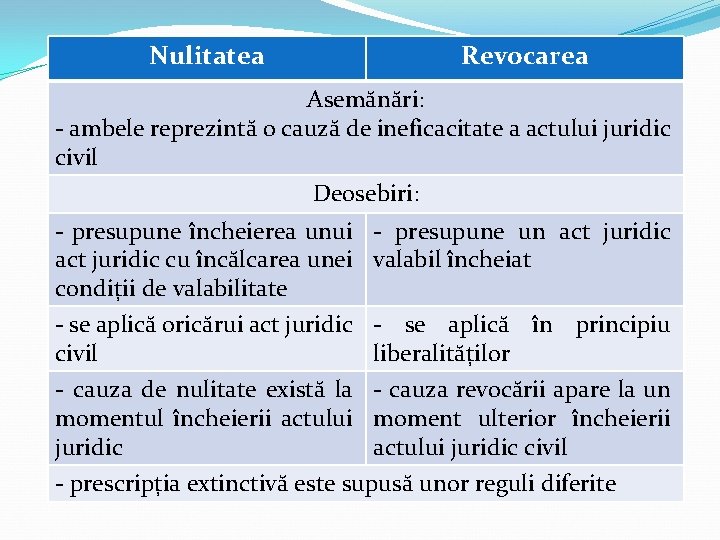 | Nulitatea | Revocarea |
|---|---|
| Asemănări: - ambele reprezintă o cauză de ineficacitate a actului juridic civil | |
| Deosebiri: | |
| - presupune încheierea unui act juridic cu încălcarea unei condiții de valabilitate | - presupune un act juridic valabil încheiat |
| - se aplică oricărui act juridic civil | - se aplică în principiu liberalităților |
| - cauza de nulitate există la momentul încheierii actului juridic | - cauza revocării apare la un moment ulterior încheierii actului juridic civil |
| - prescripția extinctivă este supusă unor reguli diferite | |